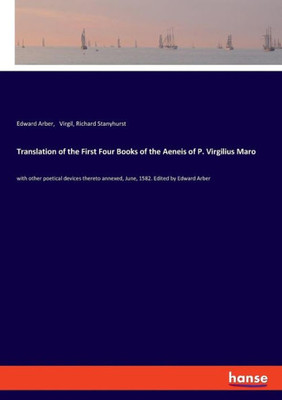 Edward Arber, Virgil, Richard Stanyhurst

Translation of the First Four Books of the Aeneis of P. Virgilius Maro

with other poetical devices thereto annexed, June, 1582. Edited by Edward Arber

hanse